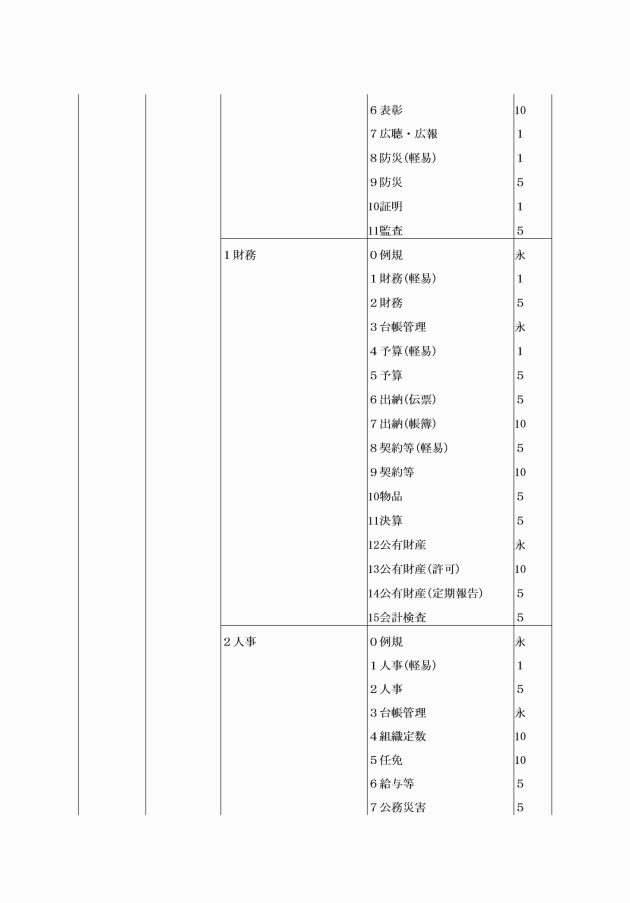 | | | | | |
|---|---|---|---|---|
| | | | 6 表彰 | 10 |
| | | | 7 広聴・広報 | 1 |
| | | | 8 防災(軽易) | 1 |
| | | | 9 防災 | 5 |
| | | | 10証明 | 1 |
| | | | 11監査 | 5 |
| | | 1 財務 | 0 例規 | 永 |
| | | | 1 財務(軽易) | 1 |
| | | | 2 財務 | 5 |
| | | | 3 台帳管理 | 永 |
| | | | 4 予算(軽易) | 1 |
| | | | 5 予算 | 5 |
| | | | 6 出納(伝票) | 5 |
| | | | 7 出納(帳簿) | 10 |
| | | | 8 契約等(軽易) | 5 |
| | | | 9 契約等 | 10 |
| | | | 10物品 | 5 |
| | | | 11決算 | 5 |
| | | | 12公有財産 | 永 |
| | | | 13公有財産(許可) | 10 |
| | | | 14公有財産(定期報告) | 5 |
| | | | 15会計検査 | 5 |
| | | 2 人事 | 0 例規 | 永 |
| | | | 1 人事(軽易) | 1 |
| | | | 2 人事 | 5 |
| | | | 3 台帳管理 | 永 |
| | | | 4 組織定数 | 10 |
| | | | 5 任免 | 10 |
| | | | 6 給与等 | 5 |
| | | | 7 公務災害 | 5 |